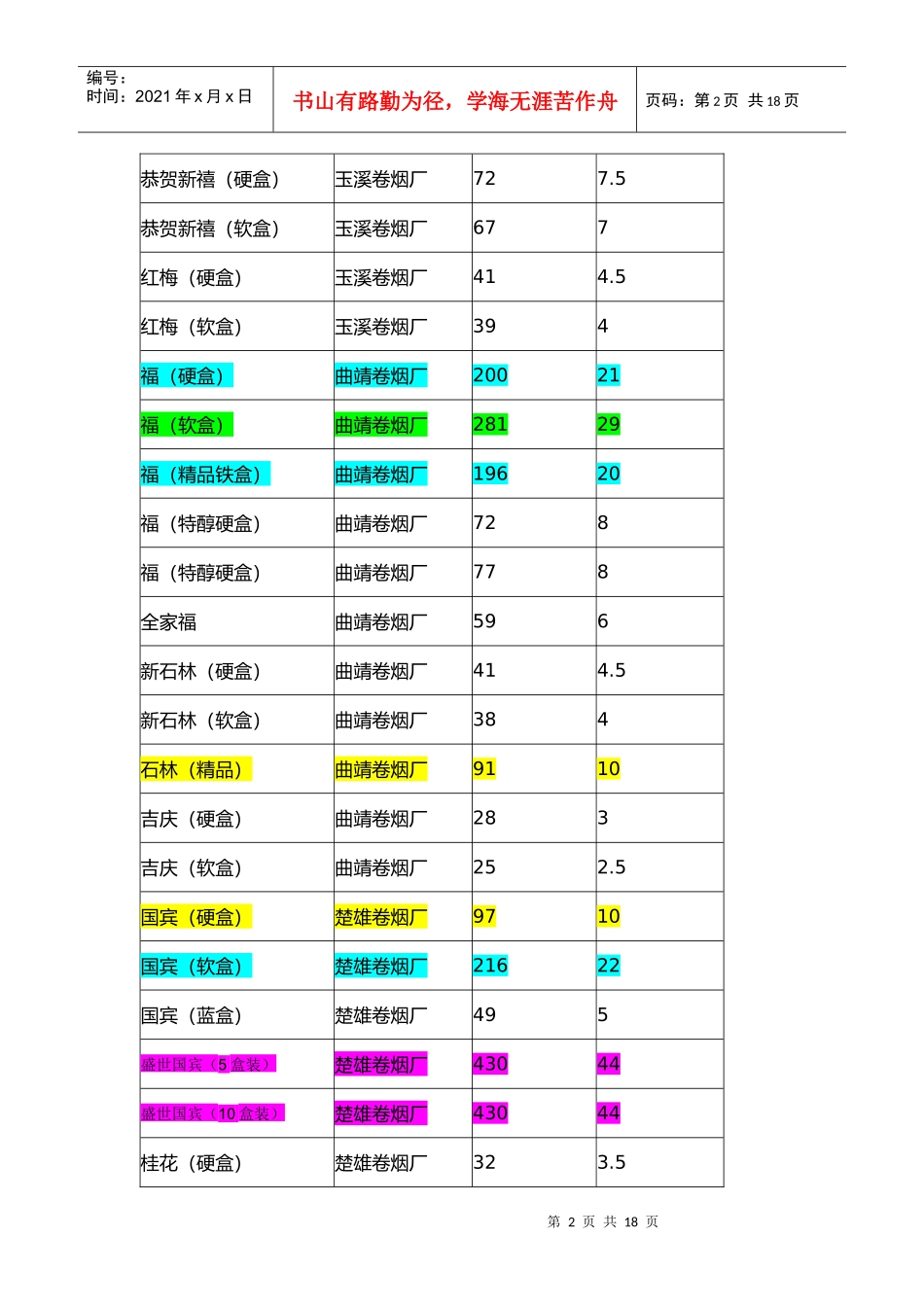 编号：
时间：2021年x月x日

书山有路勤为径，学海无涯苦作舟

页码：第2页 共18页

| 恭贺新禧（硬盒） | 玉溪卷烟厂 | 72 | 7.5 |
|---|---|---|---|
| 恭贺新禧（软盒） | 玉溪卷烟厂 | 67 | 7 |
| 红梅（硬盒） | 玉溪卷烟厂 | 41 | 4.5 |
| 红梅（软盒） | 玉溪卷烟厂 | 39 | 4 |
| 福（硬盒） | 曲靖卷烟厂 | 200 | 21 |
| 福（软盒） | 曲靖卷烟厂 | 281 | 29 |
| 福（精品铁盒） | 曲靖卷烟厂 | 196 | 20 |
| 福（特醇硬盒） | 曲靖卷烟厂 | 72 | 8 |
| 福（特醇硬盒） | 曲靖卷烟厂 | 77 | 8 |
| 全家福 | 曲靖卷烟厂 | 59 | 6 |
| 新石林（硬盒） | 曲靖卷烟厂 | 41 | 4.5 |
| 新石林（软盒） | 曲靖卷烟厂 | 38 | 4 |
| 石林（精品） | 曲靖卷烟厂 | 91 | 10 |
| 吉庆（硬盒） | 曲靖卷烟厂 | 28 | 3 |
| 吉庆（软盒） | 曲靖卷烟厂 | 25 | 2.5 |
| 国宾（硬盒） | 楚雄卷烟厂 | 97 | 10 |
| 国宾（软盒） | 楚雄卷烟厂 | 216 | 22 |
| 国宾（蓝盒） | 楚雄卷烟厂 | 49 | 5 |
| 盛世国宾（5盒装） | 楚雄卷烟厂 | 430 | 44 |
| 盛世国宾（10盒装） | 楚雄卷烟厂 | 430 | 44 |
| 桂花（硬盒） | 楚雄卷烟厂 | 32 | 3.5 |

第2页 共18页